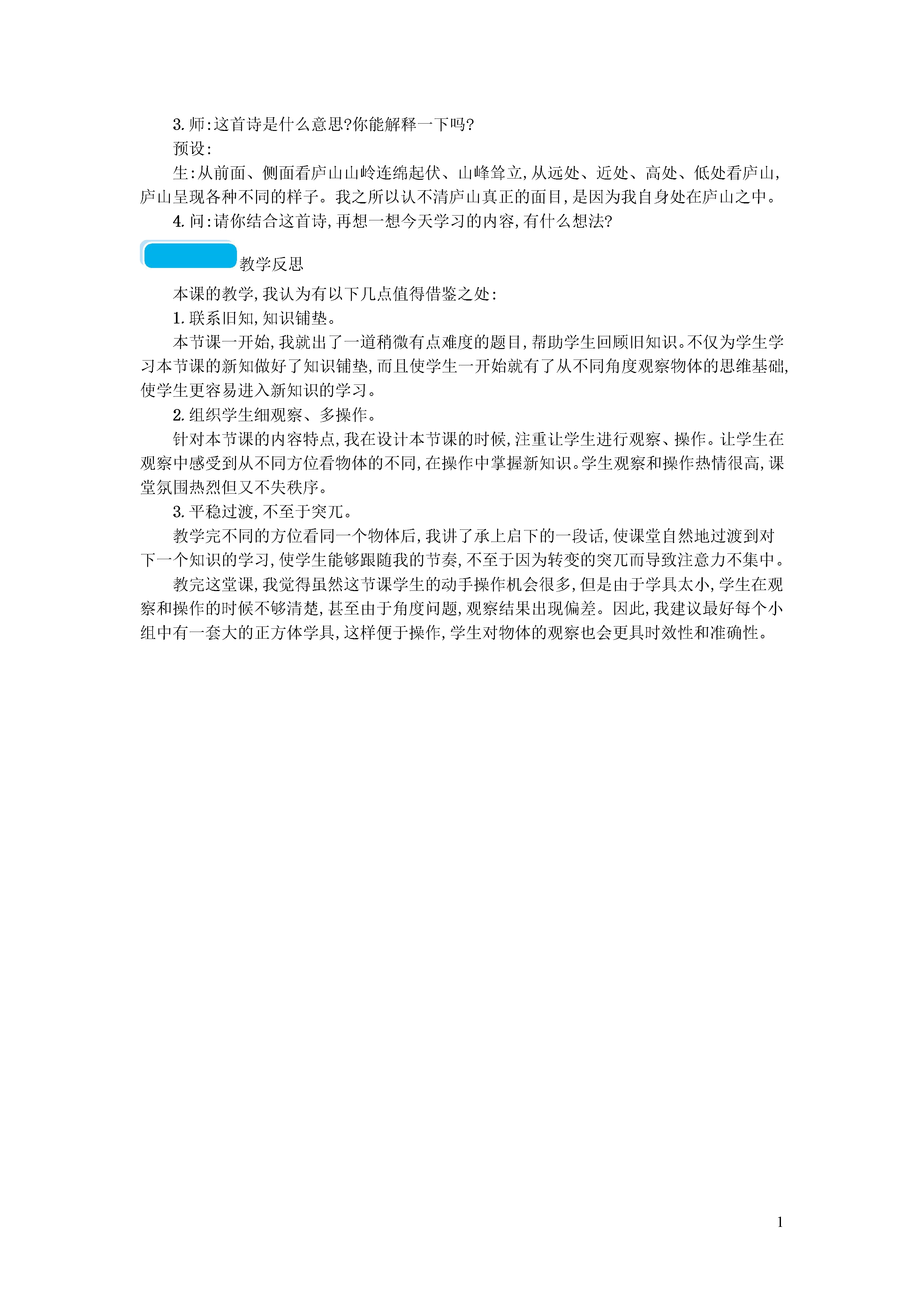 3. 师:这首诗是什么意思?你能解释一下吗?

预设:

生:从前面、侧面看庐山山岭连绵起伏、山峰耸立,从远处、近处、高处、低处看庐山,庐山呈现各种不同的样子。我之所以认不清庐山真正的面目,是因为我自身处在庐山之中。

4. 问:请你结合这首诗,再想一想今天学习的内容,有什么想法?

教学反思

本课的教学,我认为有以下几点值得借鉴之处:

1. 联系旧知,知识铺垫。

本节课一开始,我就出了一道稍微有点难度的题目,帮助学生回顾旧知识。不仅为学生学习本节课的新知做好了知识铺垫,而且使学生一开始就有了从不同角度观察物体的思维基础,使学生更容易进入新知识的学习。

2. 组织学生细观察、多操作。

针对本节课的内容特点,我在设计本节课的时候,注重让学生进行观察、操作。让学生在观察中感受到从不同方位看物体的不同,在操作中掌握新知识。学生观察和操作热情很高,课堂氛围热烈但又不失秩序。

3. 平稳过渡,不至于突兀。

教学完不同的方位看同一个物体后,我讲了承上启下的一段话,使课堂自然地过渡到对下一个知识的学习,使学生能够跟随我的节奏,不至于因为转变的突兀而导致注意力不集中。

教完这堂课,我觉得虽然这节课学生的动手操作机会很多,但是由于学具太小,学生在观察和操作的时候不够清楚,甚至由于角度问题,观察结果出现偏差。因此,我建议最好每个小组中有一套大的正方体学具,这样便于操作,学生对物体的观察也会更具时效性和准确性。

1